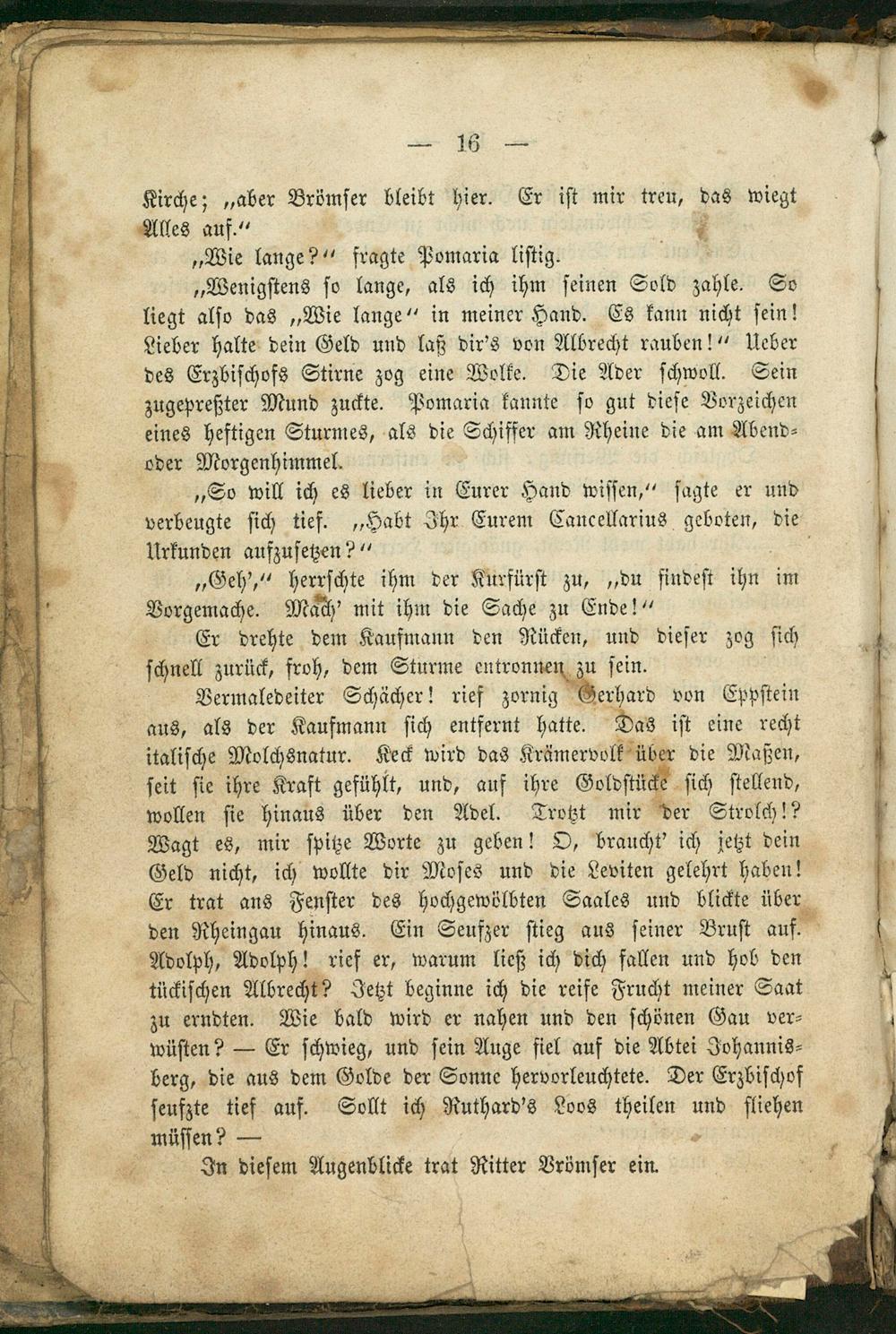 — 16 —

Kirche; „aber Brömser bleibt hier. Er ist mir treu, das wiegt Alles auf.“

„Wie lange?“ fragte Pomaria listig.

„Wenigstens so lange, als ich ihm seinen Sold zahle. So liegt also das „Wie lange“ in meiner Hand. Es kann nicht sein! Lieber halte dein Geld und laß dir's von Albrecht rauben!“ Ueber des Erzbischofs Stirne zog eine Wolke. Die Ader schwoll. Sein zugepreßter Mund zuckte. Pomaria kannte so gut diese Vorzeichen eines heftigen Sturmes, als die Schiffer am Rheine die am Abend- oder Morgenhimmel.

„So will ich es lieber in Eurer Hand wissen,“ sagte er und verbeugte sich tief. „Habt Ihr Eurem Cancellarius geboten, die Urkunden aufzusetzen?“

„Geh',“ herrschte ihm der Kurfürst zu, „du findest ihn im Vorgemache. Mach' mit ihm die Sache zu Ende!“

Er drehte dem Kaufmann den Rücken, und dieser zog sich schnell zurück, froh, dem Sturme entronnen zu sein.

Vermaledeiter Schächer! rief zornig Gerhard von Eppstein aus, als der Kaufmann sich entfernt hatte. Das ist eine recht italische Molchsnatur. Keck wird das Krämervolk über die Maßen, seit sie ihre Kraft gefühlt, und, auf ihre Goldstücke sich stellend, wollen sie hinaus über den Adel. Trotzt mir der Strolch!? Wagt es, mir spitze Worte zu geben! O, braucht' ich jetzt dein Geld nicht, ich wollte dir Moses und die Leviten gelehrt haben! Er trat ans Fenster des hochgewölbten Saales und blickte über den Rheingau hinaus. Ein Seufzer stieg aus seiner Brust auf. Adolph, Adolph! rief er, warum ließ ich dich fallen und hob den tückischen Albrecht? Jetzt beginne ich die reife Frucht meiner Saat zu erndten. Wie bald wird er nahen und den schönen Gau verwüsten? — Er schwieg, und sein Auge fiel auf die Abtei Johannisberg, die aus dem Golde der Sonne hervorleuchtete. Der Erzbischof seufzte tief auf. Sollt ich Ruthard's Loos theilen und fliehen müssen? —

In diesem Augenblicke trat Ritter Brömser ein.